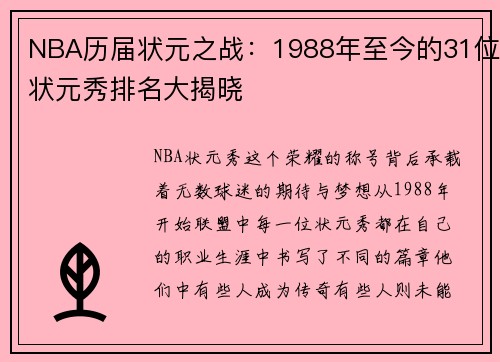 NBA历届状元之战：1988年至今的31位状元秀排名大揭晓

NBA状元秀这个荣耀的称号背后承载着无数球迷的期待与梦想从1988年开始联盟中每一位状元秀都在自己的职业生涯中书写了不同的篇章他们中有些人成为传奇有些人则未能